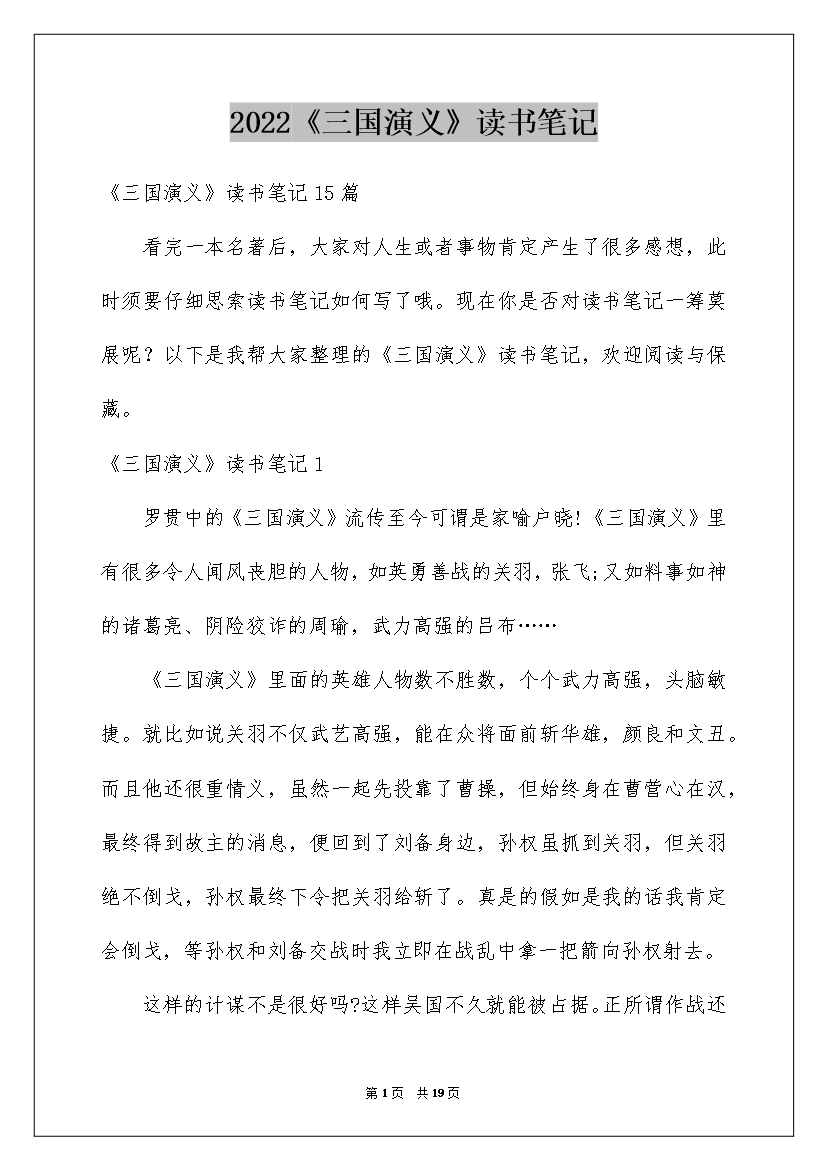 2022《三国演义》读书笔记

《三国演义》读书笔记15篇

看完一本名著后，大家对人生或者事物肯定产生了很多感想，此时须要仔细思索读书笔记如何写了哦。现在你是否对读书笔记一筹莫展呢？以下是我帮大家整理的《三国演义》读书笔记，欢迎阅读与保藏。

《三国演义》读书笔记1

罗贯中的《三国演义》流传至今可谓是家喻户晓!《三国演义》里有很多令人闻风丧胆的人物，如英勇善战的关羽，张飞;又如料事如神的诸葛亮、阴险狡诈的周瑜，武力高强的吕布……

《三国演义》里面的英雄人物数不胜数，个个武力高强，头脑敏捷。就比如说关羽不仅武艺高强，能在众将面前斩华雄，颜良和文丑。而且他还很重情义，虽然一起先投靠了曹操，但始终身在曹营心在汉，最终得到故主的消息，便回到了刘备身边，孙权虽抓到关羽，但关羽绝不倒戈，孙权最终下令把关羽给斩了。真是的假如是我的话我肯定会倒戈，等孙权和刘备交战时我立即在战乱中拿一把箭向孙权射去。

这样的计谋不是很好吗?这样吴国不久就能被占据。正所谓作战还

第1页 共19页